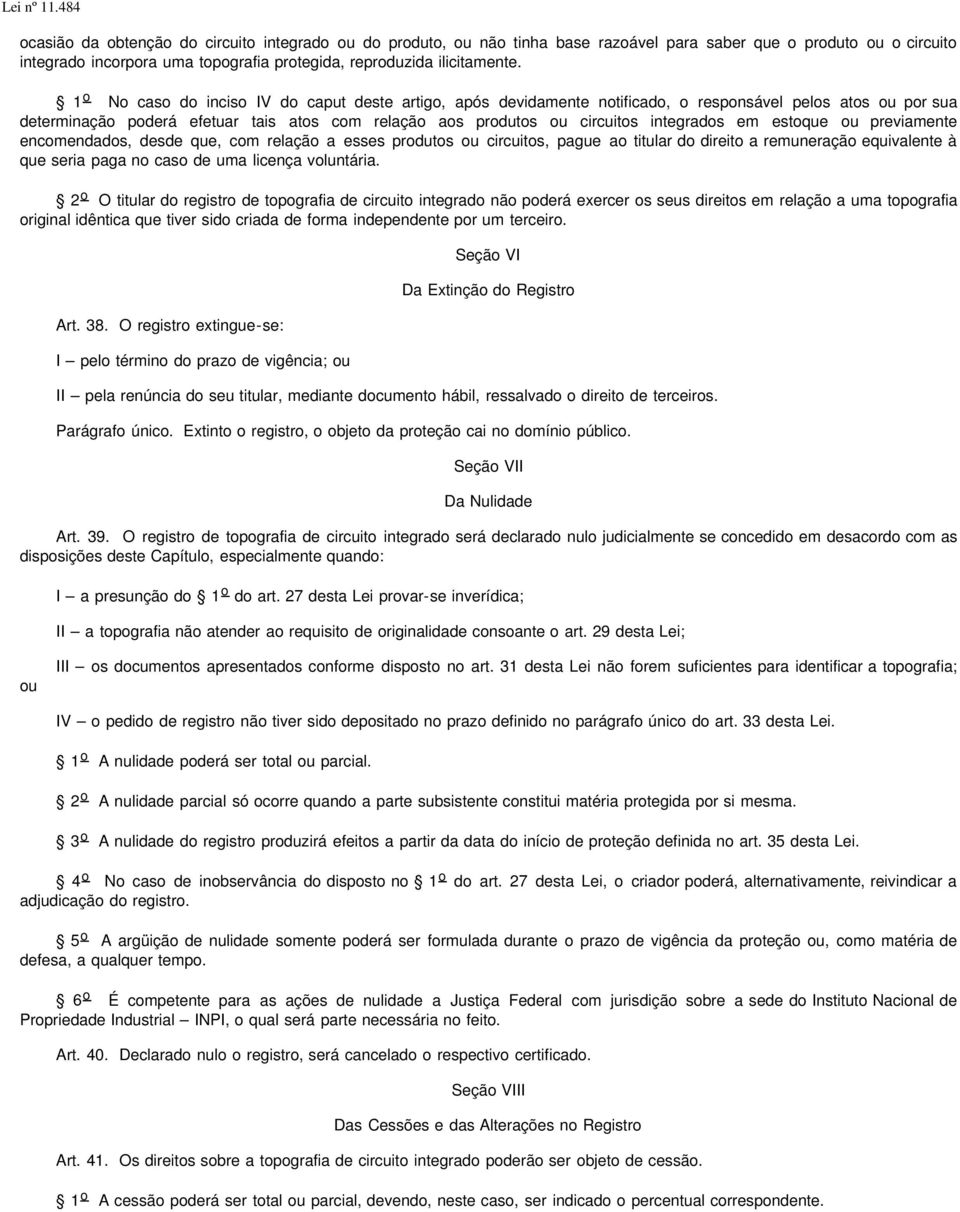 Lei nº 11.484

ocasião da obtenção do circuito integrado ou do produto, ou não tinha base razoável para saber que o produto ou o circuito integrado incorpora uma topografia protegida, reproduzida ilicitamente.

1º No caso do inciso IV do caput deste artigo, após devidamente notificado, o responsável pelos atos ou por sua determinação poderá efetuar tais atos com relação aos produtos ou circuitos integrados em estoque ou previamente encomendados, desde que, com relação a esses produtos ou circuitos, pague ao titular do direito a remuneração equivalente à que seria paga no caso de uma licença voluntária.

2º O titular do registro de topografia de circuito integrado não poderá exercer os seus direitos em relação a uma topografia original idêntica que tiver sido criada de forma independente por um terceiro.

Seção VI

Da Extinção do Registro

Art. 38. O registro extingue-se:

I – pelo término do prazo de vigência; ou

II – pela renúncia do seu titular, mediante documento hábil, ressalvado o direito de terceiros.

Parágrafo único. Extinto o registro, o objeto da proteção cai no domínio público.

Seção VII

Da Nulidade

Art. 39. O registro de topografia de circuito integrado será declarado nulo judicialmente se concedido em desacordo com as disposições deste Capítulo, especialmente quando:

I – a presunção do 1º do art. 27 desta Lei provar-se inverídica;

II – a topografia não atender ao requisito de originalidade consoante o art. 29 desta Lei;

III – os documentos apresentados conforme disposto no art. 31 desta Lei não forem suficientes para identificar a topografia; ou

IV – o pedido de registro não tiver sido depositado no prazo definido no parágrafo único do art. 33 desta Lei.

1º A nulidade poderá ser total ou parcial.

2º A nulidade parcial só ocorre quando a parte subsistente constitui matéria protegida por si mesma.

3º A nulidade do registro produzirá efeitos a partir da data do início de proteção definida no art. 35 desta Lei.

4º No caso de inobservância do disposto no 1º do art. 27 desta Lei, o criador poderá, alternativamente, reivindicar a adjudicação do registro.

5º A argüição de nulidade somente poderá ser formulada durante o prazo de vigência da proteção ou, como matéria de defesa, a qualquer tempo.

6º É competente para as ações de nulidade a Justiça Federal com jurisdição sobre a sede do Instituto Nacional de Propriedade Industrial – INPI, o qual será parte necessária no feito.

Art. 40. Declarado nulo o registro, será cancelado o respectivo certificado.

Seção VIII

Das Cessões e das Alterações no Registro

Art. 41. Os direitos sobre a topografia de circuito integrado poderão ser objeto de cessão.

1º A cessão poderá ser total ou parcial, devendo, neste caso, ser indicado o percentual correspondente.